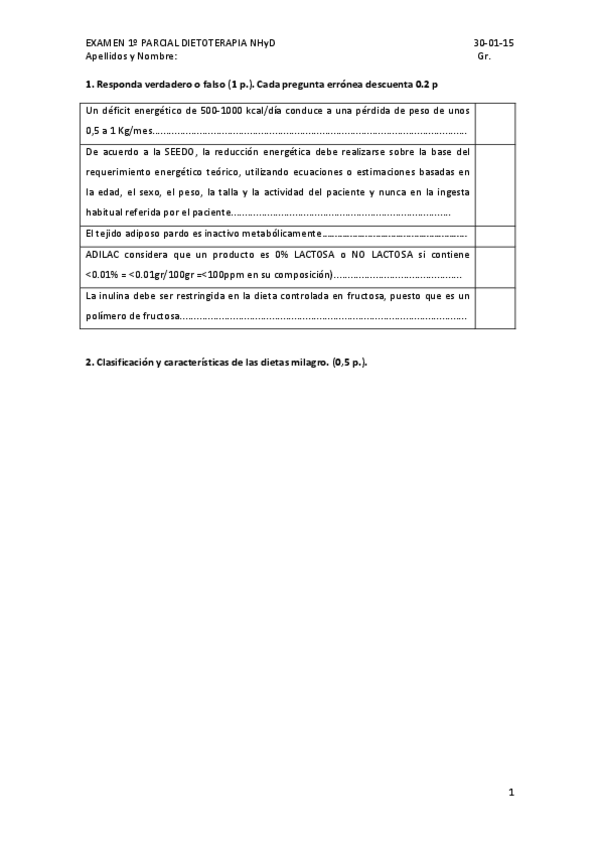 EXAMEN 1º PARCIAL DIETOTERAPIA NHyD 30-01-15
Apellidos y Nombre: Gr.

1. Responda verdadero o falso (1 p.). Cada pregunta errónea descuenta 0.2 p

| Un déficit energético de 500-1000 kcal/día conduce a una pérdida de peso de unos 0,5 a 1 Kg/mes | |
|---|---|
| De acuerdo a la SEEDO, la reducción energética debe realizarse sobre la base del requerimiento energético teórico, utilizando ecuaciones o estimaciones basadas en la edad, el sexo, el peso, la talla y la actividad del paciente y nunca en la ingesta habitual referida por el paciente | |
| El tejido adiposo pardo es inactivo metabólicamente | |
| ADILAC considera que un producto es 0% LACTOSA o NO LACTOSA si contiene <0.01% = <0.01gr/100gr =<100ppm en su composición) | |
| La inulina debe ser restringida en la dieta controlada en fructosa, puesto que es un polímero de fructosa | |

2. Clasificación y características de las dietas milagro. (0,5 p.).

1